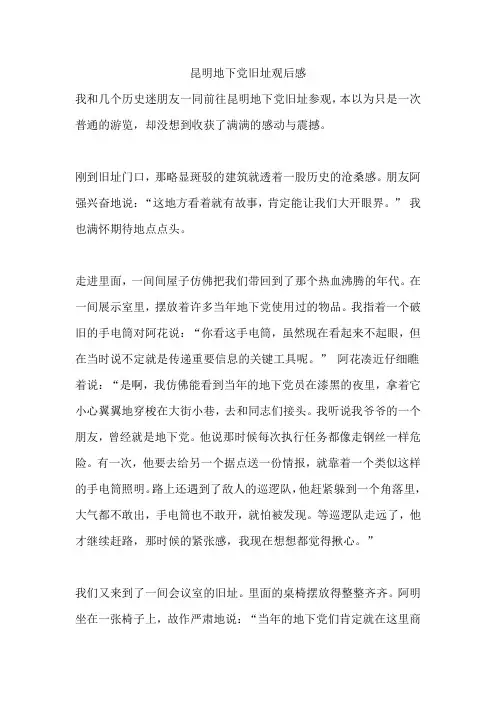 昆明地下党旧址观后感

我和几个历史迷朋友一同前往昆明地下党旧址参观，本以为只是一次普通的游览，却没想到收获了满满的感动与震撼。

刚到旧址门口，那略显斑驳的建筑就透着一股历史的沧桑感。朋友阿强兴奋地说：“这地方看着就有故事，肯定能让我们大开眼界。” 我也满怀期待地点点头。

走进里面，一间间屋子仿佛把我们带回到了那个热血沸腾的年代。在一间展示室里，摆放着许多当年地下党使用过的物品。我指着一个破旧的手电筒对阿花说：“你看这手电筒，虽然现在看起来不起眼，但在当时说不定就是传递重要信息的关键工具呢。” 阿花凑近仔细瞧着说：“是啊，我仿佛能看到当年的地下党员在漆黑的夜里，拿着它小心翼翼地穿梭在大街小巷，去和同志们接头。我听说我爷爷的一个朋友，曾经就是地下党。他说那时候每次执行任务都像走钢丝一样危险。有一次，他要去给另一个据点送一份情报，就靠着一个类似这样的手电筒照明。路上还遇到了敌人的巡逻队，他赶紧躲到一个角落里，大气都不敢出，手电筒也不敢开，就怕被发现。等巡逻队走远了，他才继续赶路，那时候的紧张感，我现在想想都觉得揪心。”

我们又来到了一间会议室的旧址。里面的桌椅摆放得整整齐齐。阿明坐在一张椅子上，故作严肃地说：“当年的地下党们肯定就在这里商